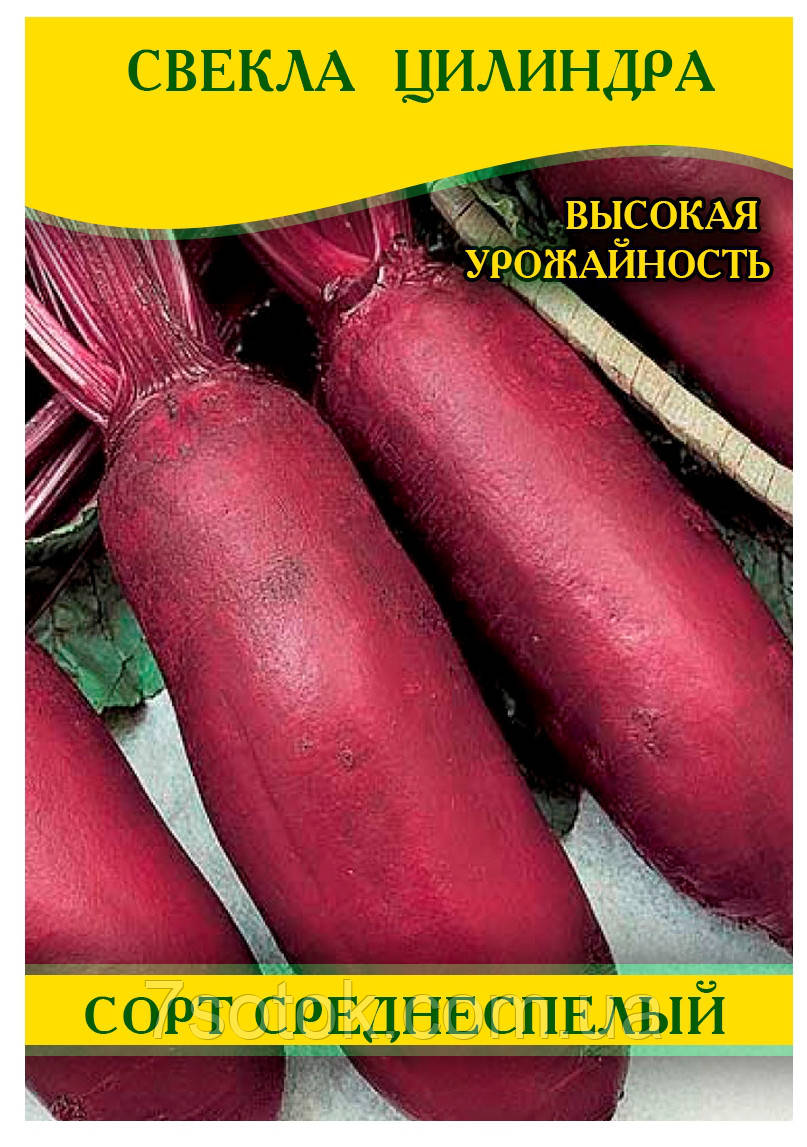 СВЕКЛА ЦИЛИНДРА

ВЫСОКАЯ УРОЖАЙНОСТЬ

СОРТ СРЕДНЕСПЕЛЫЙ

7sotok.com.ua